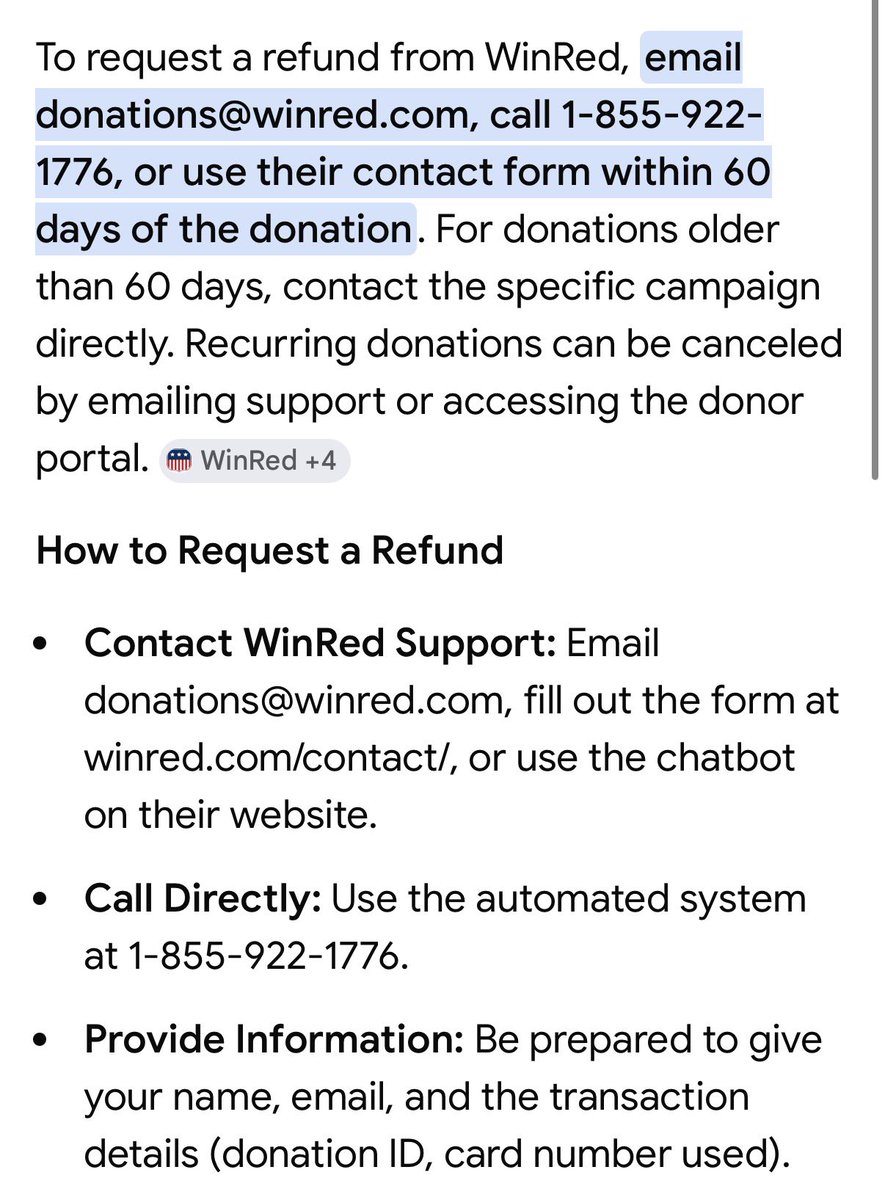 To request a refund from WinRed, email donations@winred.com, call 1-855-922-1776, or use their contact form within 60 days of the donation. For donations older than 60 days, contact the specific campaign directly. Recurring donations can be canceled by emailing support or accessing the donor portal. WinRed +4

How to Request a Refund

• Contact WinRed Support: Email donations@winred.com, fill out the form at winred.com/contact/, or use the chatbot on their website.

• Call Directly: Use the automated system at 1-855-922-1776.

• Provide Information: Be prepared to give your name, email, and the transaction details (donation ID, card number used).